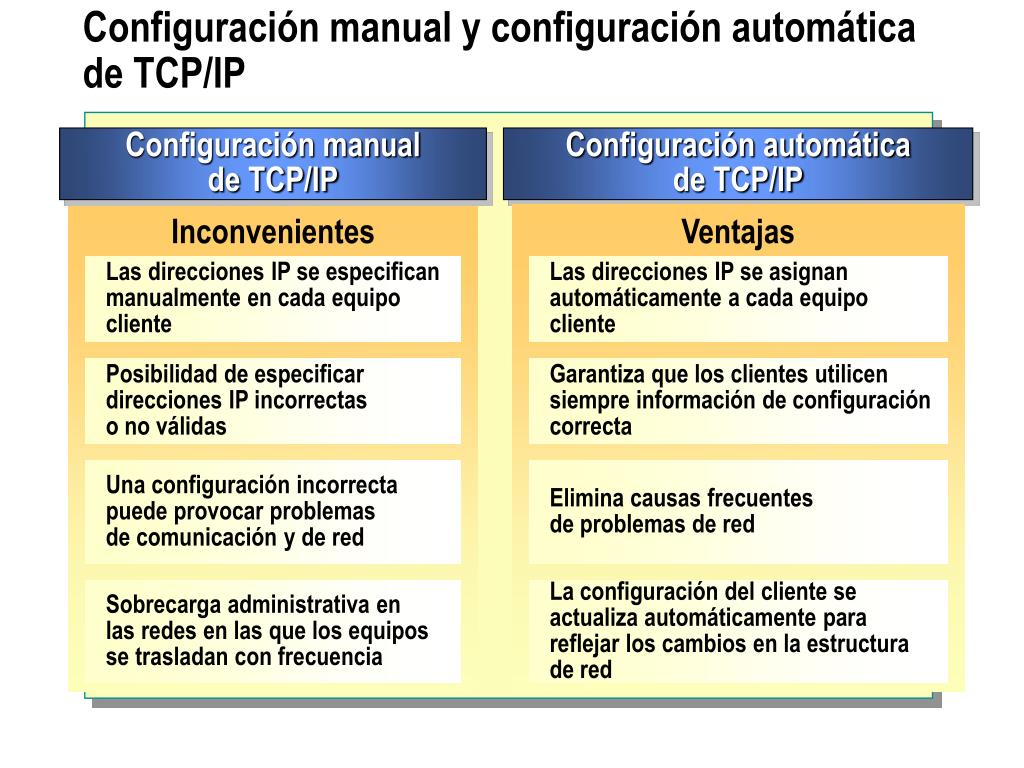 Configuración manual y configuración automática de TCP/IP

Configuración manual de TCP/IP

Inconvenientes

Las direcciones IP se especifican manualmente en cada equipo cliente

Posibilidad de especificar direcciones IP incorrectas o no válidas

Una configuración incorrecta puede provocar problemas de comunicación y de red

Sobrecarga administrativa en las redes en las que los equipos se trasladan con frecuencia

Configuración automática de TCP/IP

Ventajas

Las direcciones IP se asignan automáticamente a cada equipo cliente

Garantiza que los clientes utilicen siempre información de configuración correcta

Elimina causas frecuentes de problemas de red

La configuración del cliente se actualiza automáticamente para reflejar los cambios en la estructura de red